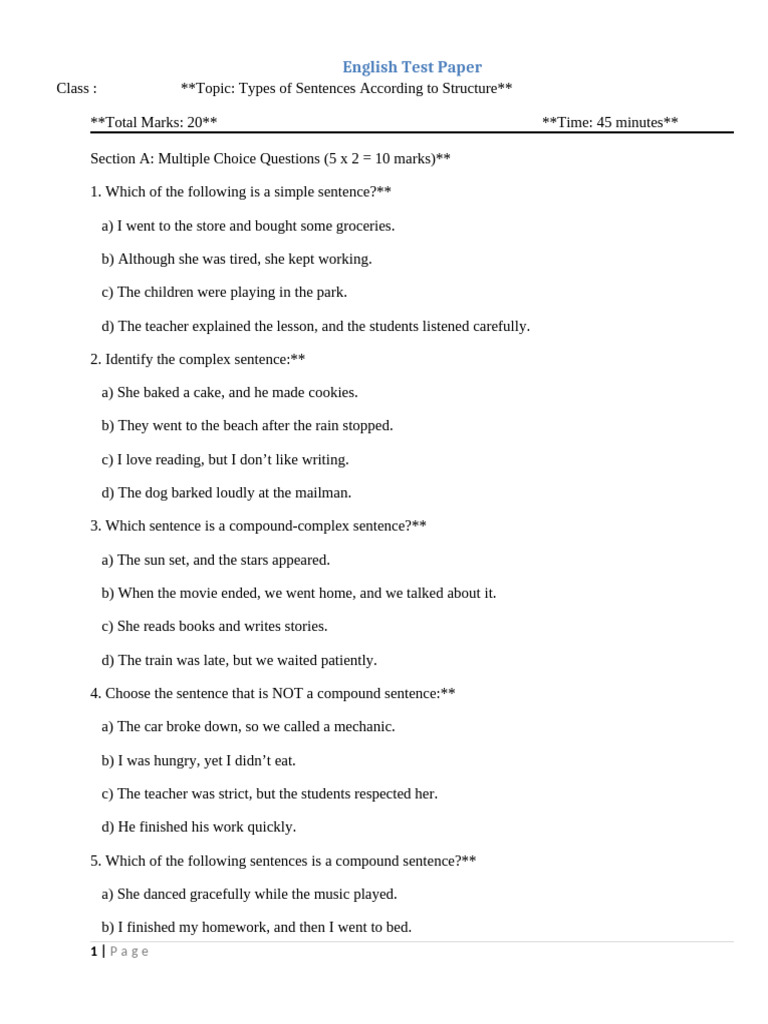 English Test Paper

Class : **Topic: Types of Sentences According to Structure**

**Total Marks: 20** **Time: 45 minutes**

Section A: Multiple Choice Questions (5 x 2 = 10 marks)**

1. Which of the following is a simple sentence?**

a) I went to the store and bought some groceries.

b) Although she was tired, she kept working.

c) The children were playing in the park.

d) The teacher explained the lesson, and the students listened carefully.

2. Identify the complex sentence:**

a) She baked a cake, and he made cookies.

b) They went to the beach after the rain stopped.

c) I love reading, but I don't like writing.

d) The dog barked loudly at the mailman.

3. Which sentence is a compound-complex sentence?**

a) The sun set, and the stars appeared.

b) When the movie ended, we went home, and we talked about it.

c) She reads books and writes stories.

d) The train was late, but we waited patiently.

4. Choose the sentence that is NOT a compound sentence:**

a) The car broke down, so we called a mechanic.

b) I was hungry, yet I didn't eat.

c) The teacher was strict, but the students respected her.

d) He finished his work quickly.

5. Which of the following sentences is a compound sentence?**

a) She danced gracefully while the music played.

b) I finished my homework, and then I went to bed.

1 | Page